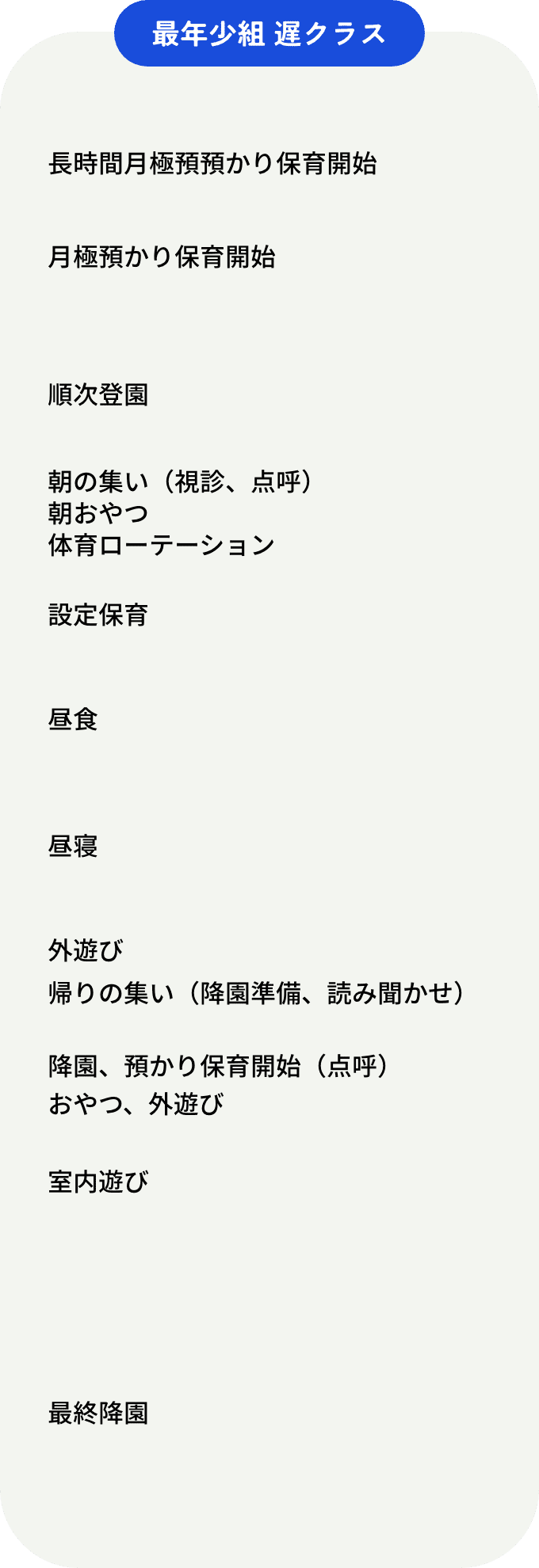 最年少組 遅クラス

長時間月極預預かり保育開始

月極預かり保育開始

順次登園

朝の集い（視診、点呼）
朝おやつ
体育ローテーション

設定保育

昼食

昼寝

外遊び

帰りの集い（降園準備、読み聞かせ）

降園、預かり保育開始（点呼）
おやつ、外遊び

室内遊び

最終降園